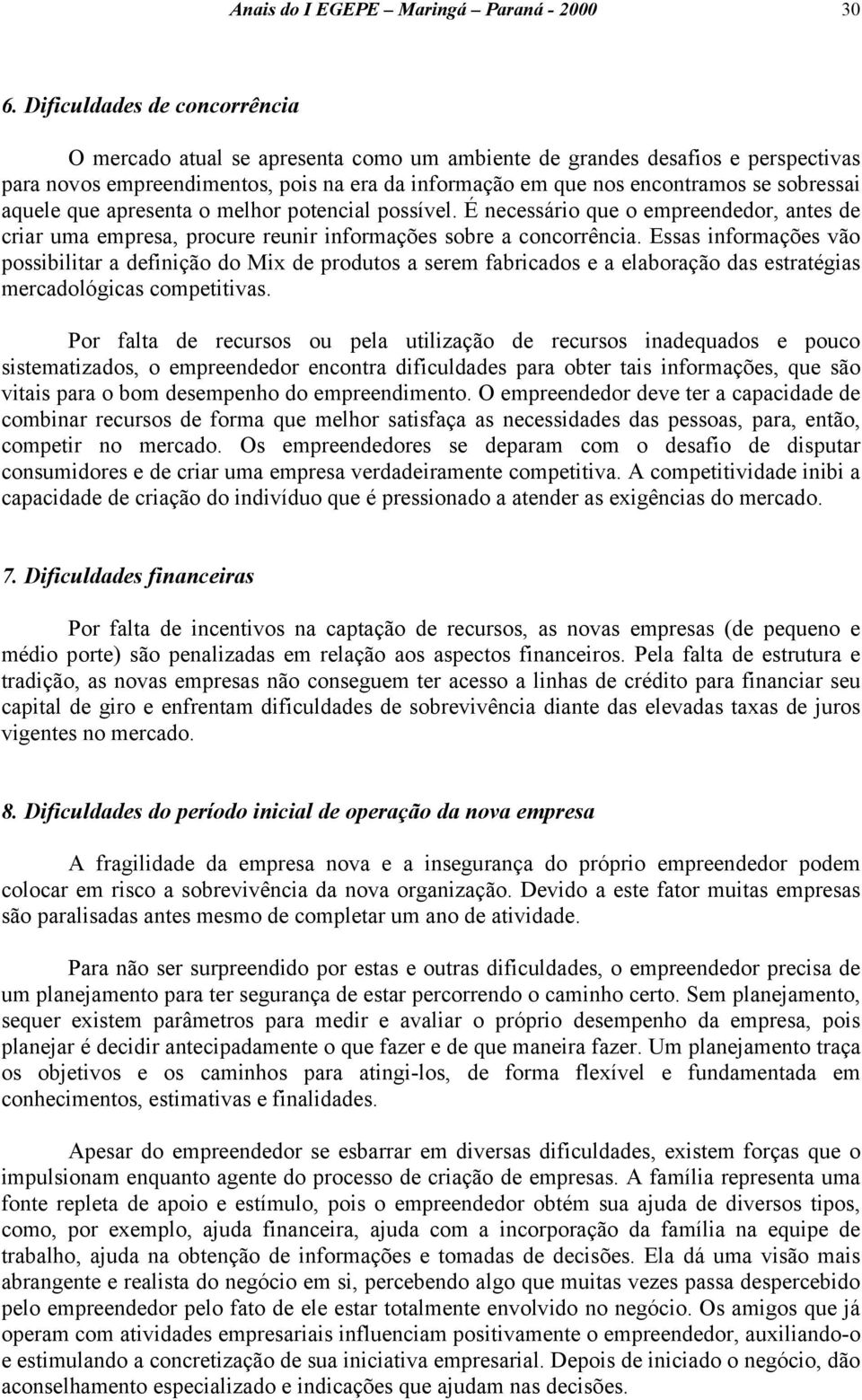 Anais do I EGEPE – Maringá – Paraná - 2000 30

6. Dificuldades de concorrência

O mercado atual se apresenta como um ambiente de grandes desafios e perspectivas para novos empreendimentos, pois na era da informação em que nos encontramos se sobressai aquele que apresenta o melhor potencial possível. É necessário que o empreendedor, antes de criar uma empresa, procure reunir informações sobre a concorrência. Essas informações vão possibilitar a definição do Mix de produtos a serem fabricados e a elaboração das estratégias mercadológicas competitivas.

Por falta de recursos ou pela utilização de recursos inadequados e pouco sistematizados, o empreendedor encontra dificuldades para obter tais informações, que são vitais para o bom desempenho do empreendimento. O empreendedor deve ter a capacidade de combinar recursos de forma que melhor satisfaça as necessidades das pessoas, para, então, competir no mercado. Os empreendedores se deparam com o desafio de disputar consumidores e de criar uma empresa verdadeiramente competitiva. A competitividade inibi a capacidade de criação do indivíduo que é pressionado a atender as exigências do mercado.

7. Dificuldades financeiras

Por falta de incentivos na captação de recursos, as novas empresas (de pequeno e médio porte) são penalizadas em relação aos aspectos financeiros. Pela falta de estrutura e tradição, as novas empresas não conseguem ter acesso a linhas de crédito para financiar seu capital de giro e enfrentam dificuldades de sobrevivência diante das elevadas taxas de juros vigentes no mercado.

8. Dificuldades do período inicial de operação da nova empresa

A fragilidade da empresa nova e a insegurança do próprio empreendedor podem colocar em risco a sobrevivência da nova organização. Devido a este fator muitas empresas são paralisadas antes mesmo de completar um ano de atividade.

Para não ser surpreendido por estas e outras dificuldades, o empreendedor precisa de um planejamento para ter segurança de estar percorrendo o caminho certo. Sem planejamento, sequer existem parâmetros para medir e avaliar o próprio desempenho da empresa, pois planejar é decidir antecipadamente o que fazer e de que maneira fazer. Um planejamento traça os objetivos e os caminhos para atingi-los, de forma flexível e fundamentada em conhecimentos, estimativas e finalidades.

Apesar do empreendedor se esbarrar em diversas dificuldades, existem forças que o impulsionam enquanto agente do processo de criação de empresas. A família representa uma fonte repleta de apoio e estímulo, pois o empreendedor obtém sua ajuda de diversos tipos, como, por exemplo, ajuda financeira, ajuda com a incorporação da família na equipe de trabalho, ajuda na obtenção de informações e tomadas de decisões. Ela dá uma visão mais abrangente e realista do negócio em si, percebendo algo que muitas vezes passa despercebido pelo empreendedor pelo fato de ele estar totalmente envolvido no negócio. Os amigos que já operam com atividades empresariais influenciam positivamente o empreendedor, auxiliando-o e estimulando a concretização de sua iniciativa empresarial. Depois de iniciado o negócio, dão aconselhamento especializado e indicações que ajudam nas decisões.